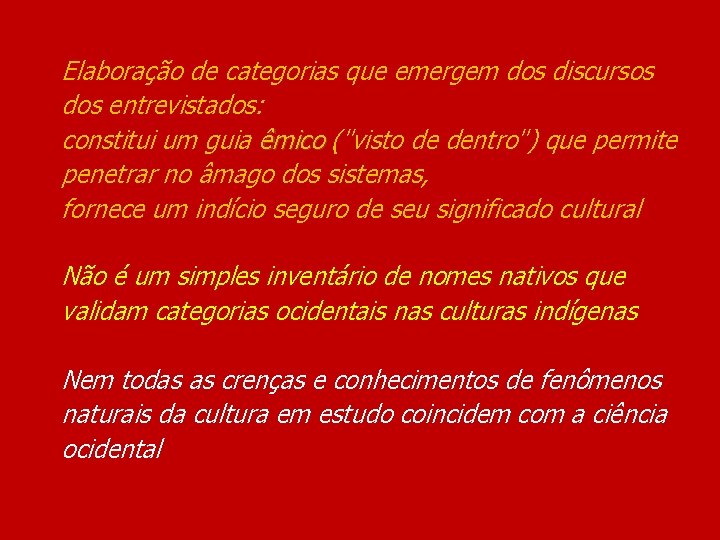 Elaboração de categorias que emergem dos discursos dos entrevistados:
constitui um guia êmico ("visto de dentro") que permite penetrar no âmago dos sistemas,
fornece um indício seguro de seu significado cultural

Não é um simples inventário de nomes nativos que validam categorias ocidentais nas culturas indígenas

Nem todas as crenças e conhecimentos de fenômenos naturais da cultura em estudo coincidem com a ciência ocidental